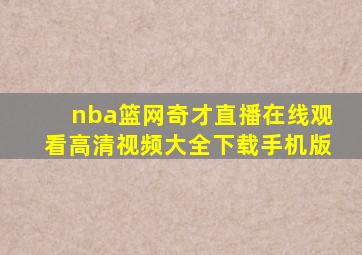 nba篮网奇才直播在线观看高清视频大全下载手机版